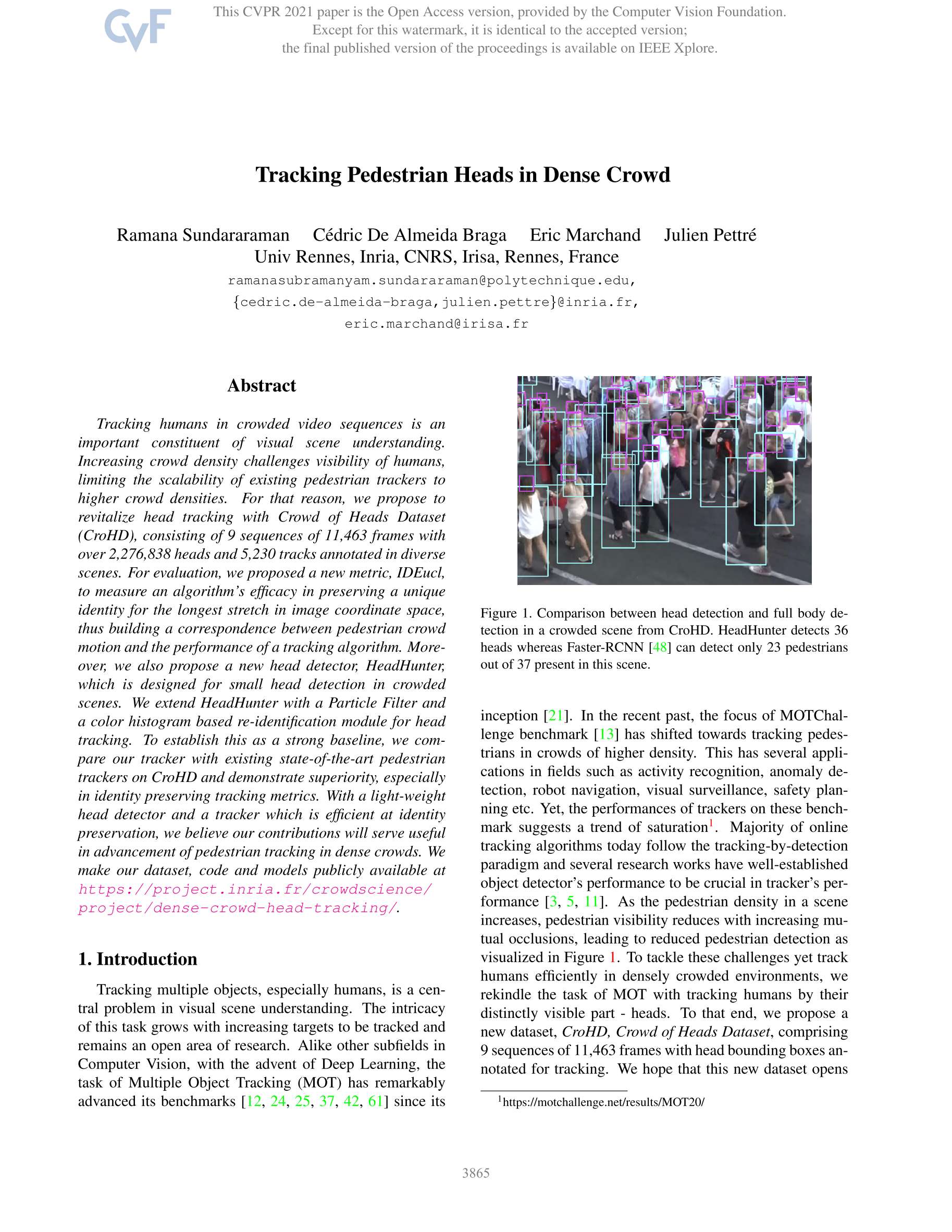 CVF

This CVPR 2021 paper is the Open Access version, provided by the Computer Vision Foundation.
Except for this watermark, it is identical to the accepted version;
the final published version of the proceedings is available on IEEE Xplore.

Tracking Pedestrian Heads in Dense Crowd

Ramana Sundararaman Cédric De Almeida Braga Eric Marchand Julien Pettré
Univ Rennes, Inria, CNRS, Irisa, Rennes, France
ramanasubramanyam.sundararaman@polytechnique.edu,
{cedric.de-almeida-braga,julien.pettre}@inria.fr,
eric.marchand@irisa.fr

Abstract

Tracking humans in crowded video sequences is an important constituent of visual scene understanding. Increasing crowd density challenges visibility of humans, limiting the scalability of existing pedestrian trackers to higher crowd densities. For that reason, we propose to revitalize head tracking with Crowd of Heads Dataset (CroHD), consisting of 9 sequences of 11,463 frames with over 2,276,838 heads and 5,230 tracks annotated in diverse scenes. For evaluation, we proposed a new metric, IDEucl, to measure an algorithm's efficacy in preserving a unique identity for the longest stretch in image coordinate space, thus building a correspondence between pedestrian crowd motion and the performance of a tracking algorithm. Moreover, we also propose a new head detector, HeadHunter, which is designed for small head detection in crowded scenes. We extend HeadHunter with a Particle Filter and a color histogram based re-identification module for head tracking. To establish this as a strong baseline, we compare our tracker with existing state-of-the-art pedestrian trackers on CroHD and demonstrate superiority, especially in identity preserving tracking metrics. With a light-weight head detector and a tracker which is efficient at identity preservation, we believe our contributions will serve useful in advancement of pedestrian tracking in dense crowds. We make our dataset, code and models publicly available at https://project.inria.fr/crowdscience/project/dense-crowd-head-tracking/.

1. Introduction

Tracking multiple objects, especially humans, is a central problem in visual scene understanding. The intricacy of this task grows with increasing targets to be tracked and remains an open area of research. Alike other subfields in Computer Vision, with the advent of Deep Learning, the task of Multiple Object Tracking (MOT) has remarkably advanced its benchmarks [12, 24, 25, 37, 42, 61] since its

Figure 1. Comparison between head detection and full body detection in a crowded scene from CroHD. HeadHunter detects 36 heads whereas Faster-RCNN [48] can detect only 23 pedestrians out of 37 present in this scene.

inception [21]. In the recent past, the focus of MOTChallenge benchmark [13] has shifted towards tracking pedestrians in crowds of higher density. This has several applications in fields such as activity recognition, anomaly detection, robot navigation, visual surveillance, safety planning etc. Yet, the performances of trackers on these benchmark suggests a trend of saturation$^1$. Majority of online tracking algorithms today follow the tracking-by-detection paradigm and several research works have well-established object detector's performance to be crucial in tracker's performance [3, 5, 11]. As the pedestrian density in a scene increases, pedestrian visibility reduces with increasing mutual occlusions, leading to reduced pedestrian detection as visualized in Figure 1. To tackle these challenges yet track humans efficiently in densely crowded environments, we rekindle the task of MOT with tracking humans by their distinctly visible part - heads. To that end, we propose a new dataset, CroHD, Crowd of Heads Dataset, comprising 9 sequences of 11,463 frames with head bounding boxes annotated for tracking. We hope that this new dataset opens

$^1$https://motchallenge.net/results/MOT20/

3865